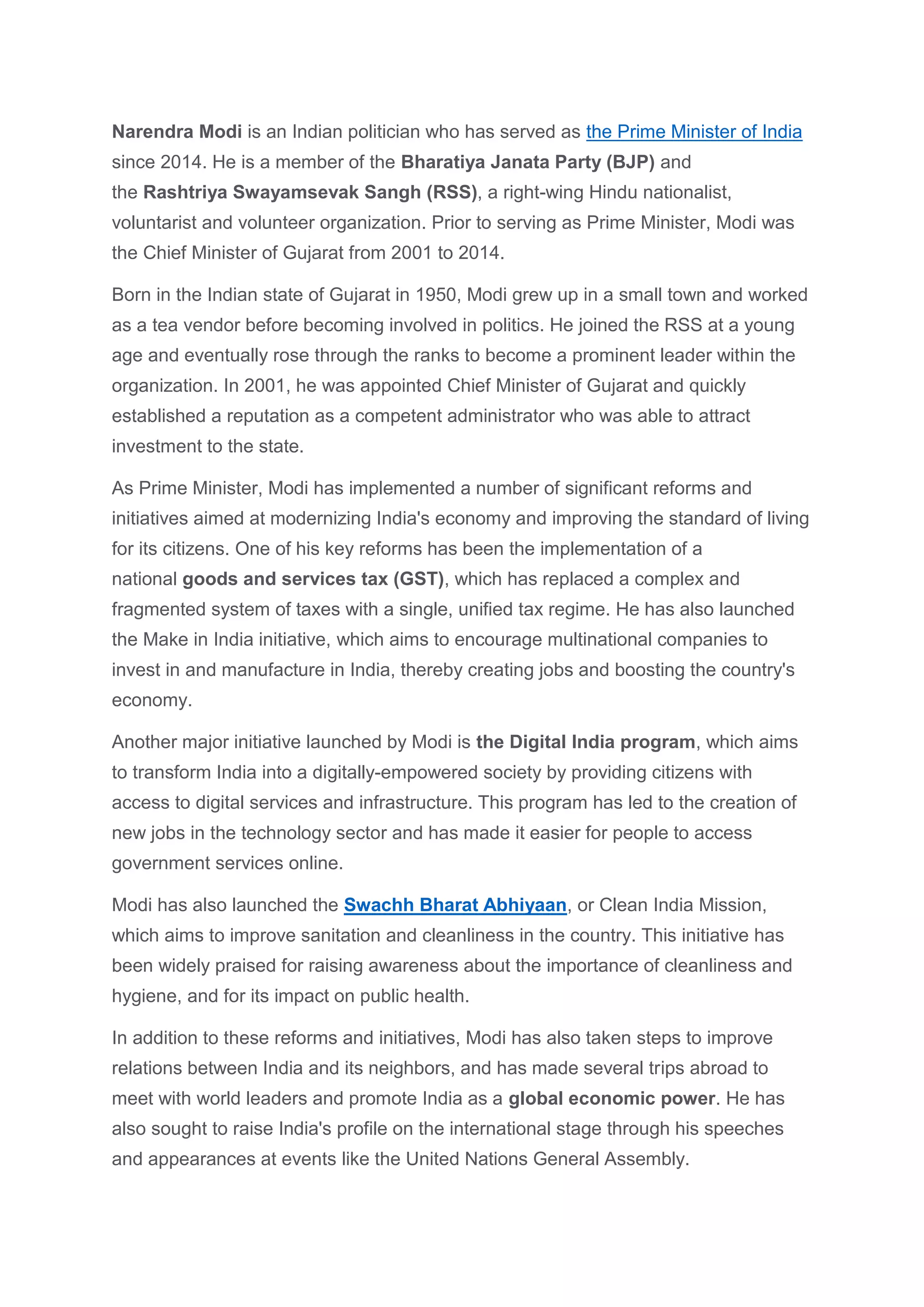 Narendra Modi is an Indian politician who has served as the Prime Minister of India since 2014. He is a member of the Bharatiya Janata Party (BJP) and the Rashtriya Swayamsevak Sangh (RSS), a right-wing Hindu nationalist, voluntarist and volunteer organization. Prior to serving as Prime Minister, Modi was the Chief Minister of Gujarat from 2001 to 2014.

Born in the Indian state of Gujarat in 1950, Modi grew up in a small town and worked as a tea vendor before becoming involved in politics. He joined the RSS at a young age and eventually rose through the ranks to become a prominent leader within the organization. In 2001, he was appointed Chief Minister of Gujarat and quickly established a reputation as a competent administrator who was able to attract investment to the state.

As Prime Minister, Modi has implemented a number of significant reforms and initiatives aimed at modernizing India's economy and improving the standard of living for its citizens. One of his key reforms has been the implementation of a national goods and services tax (GST), which has replaced a complex and fragmented system of taxes with a single, unified tax regime. He has also launched the Make in India initiative, which aims to encourage multinational companies to invest in and manufacture in India, thereby creating jobs and boosting the country's economy.

Another major initiative launched by Modi is the Digital India program, which aims to transform India into a digitally-empowered society by providing citizens with access to digital services and infrastructure. This program has led to the creation of new jobs in the technology sector and has made it easier for people to access government services online.

Modi has also launched the Swachh Bharat Abhiyaan, or Clean India Mission, which aims to improve sanitation and cleanliness in the country. This initiative has been widely praised for raising awareness about the importance of cleanliness and hygiene, and for its impact on public health.

In addition to these reforms and initiatives, Modi has also taken steps to improve relations between India and its neighbors, and has made several trips abroad to meet with world leaders and promote India as a global economic power. He has also sought to raise India's profile on the international stage through his speeches and appearances at events like the United Nations General Assembly.